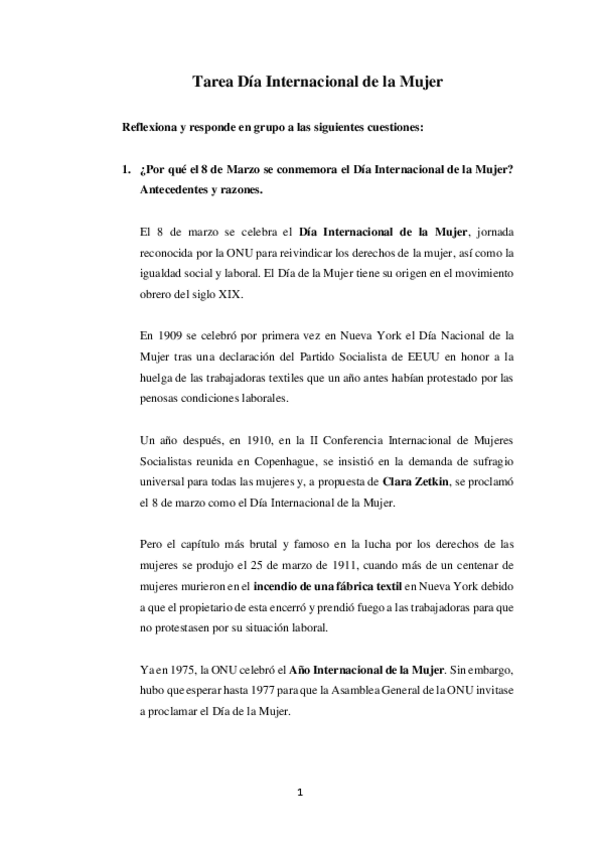 Tarea Día Internacional de la Mujer

Reflexiona y responde en grupo a las siguientes cuestiones:

1. ¿Por qué el 8 de Marzo se conmemora el Día Internacional de la Mujer? Antecedentes y razones.

El 8 de marzo se celebra el Día Internacional de la Mujer, jornada reconocida por la ONU para reivindicar los derechos de la mujer, así como la igualdad social y laboral. El Día de la Mujer tiene su origen en el movimiento obrero del siglo XIX.

En 1909 se celebró por primera vez en Nueva York el Día Nacional de la Mujer tras una declaración del Partido Socialista de EEUU en honor a la huelga de las trabajadoras textiles que un año antes habían protestado por las penosas condiciones laborales.

Un año después, en 1910, en la II Conferencia Internacional de Mujeres Socialistas reunida en Copenhague, se insistió en la demanda de sufragio universal para todas las mujeres y, a propuesta de Clara Zetkin, se proclamó el 8 de marzo como el Día Internacional de la Mujer.

Pero el capítulo más brutal y famoso en la lucha por los derechos de las mujeres se produjo el 25 de marzo de 1911, cuando más de un centenar de mujeres murieron en el incendio de una fábrica textil en Nueva York debido a que el propietario de esta encerró y prendió fuego a las trabajadoras para que no protestasen por su situación laboral.

Ya en 1975, la ONU celebró el Año Internacional de la Mujer. Sin embargo, hubo que esperar hasta 1977 para que la Asamblea General de la ONU invitase a proclamar el Día de la Mujer.

1